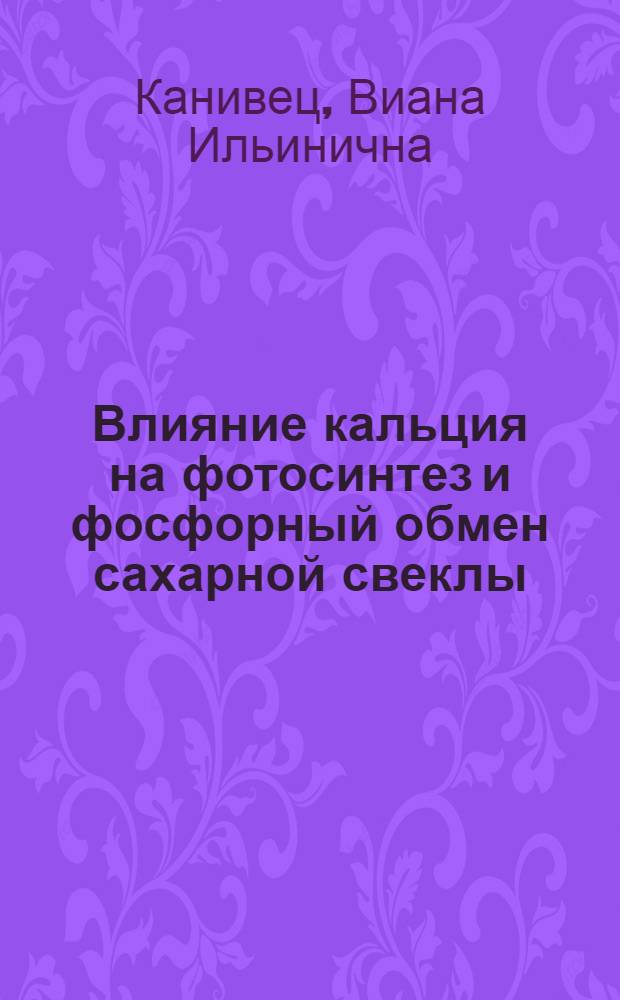 Канивец, Виана Ильинична

Влияние кальция на фотосинтез и фосфорный обмен сахарной свеклы